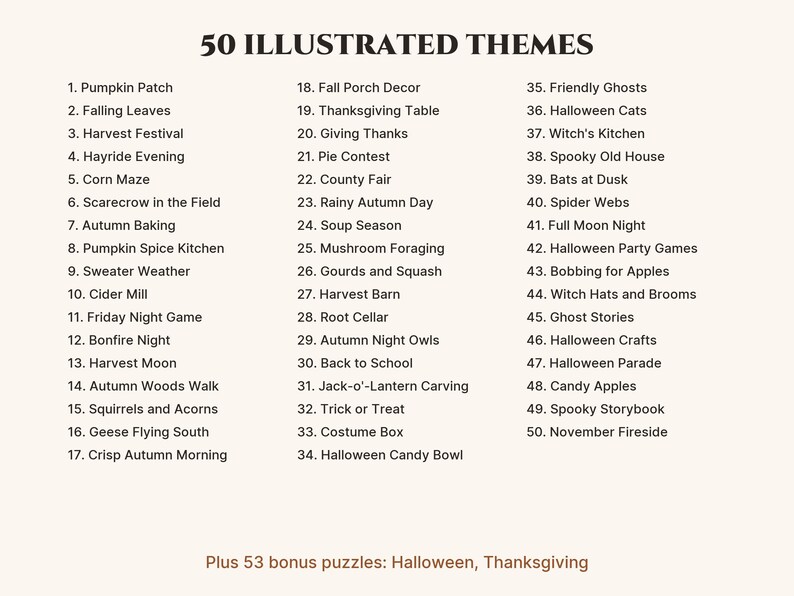 50 ILLUSTRATED THEMES

1. Pumpkin Patch
2. Falling Leaves
3. Harvest Festival
4. Hayride Evening
5. Corn Maze
6. Scarecrow in the Field
7. Autumn Baking
8. Pumpkin Spice Kitchen
9. Sweater Weather
10. Cider Mill
11. Friday Night Game
12. Bonfire Night
13. Harvest Moon
14. Autumn Woods Walk
15. Squirrels and Acorns
16. Geese Flying South
17. Crisp Autumn Morning

18. Fall Porch Decor
19. Thanksgiving Table
20. Giving Thanks
21. Pie Contest
22. County Fair
23. Rainy Autumn Day
24. Soup Season
25. Mushroom Foraging
26. Gourds and Squash
27. Harvest Barn
28. Root Cellar
29. Autumn Night Owls
30. Back to School
31. Jack-o'-Lantern Carving
32. Trick or Treat
33. Costume Box
34. Halloween Candy Bowl

35. Friendly Ghosts
36. Halloween Cats
37. Witch's Kitchen
38. Spooky Old House
39. Bats at Dusk
40. Spider Webs
41. Full Moon Night
42. Halloween Party Games
43. Bobbing for Apples
44. Witch Hats and Brooms
45. Ghost Stories
46. Halloween Crafts
47. Halloween Parade
48. Candy Apples
49. Spooky Storybook
50. November Fireside

Plus 53 bonus puzzles: Halloween, Thanksgiving